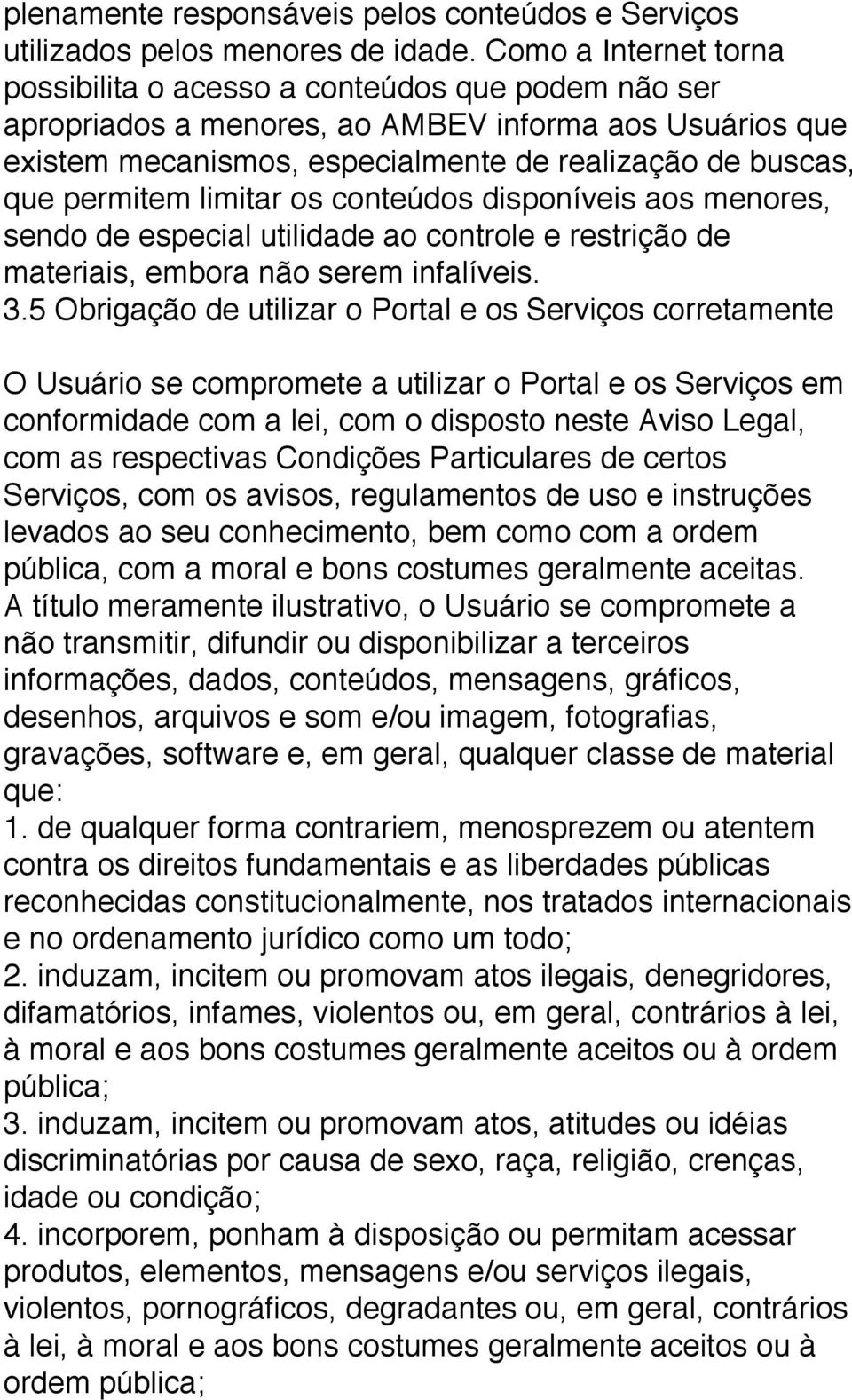 plenamente responsáveis pelos conteúdos e Serviços utilizados pelos menores de idade. Como a Internet torna possibilita o acesso a conteúdos que podem não ser apropriados a menores, ao AMBEV informa aos Usuários que existem mecanismos, especialmente de realização de buscas, que permitem limitar os conteúdos disponíveis aos menores, sendo de especial utilidade ao controle e restrição de materiais, embora não serem infalíveis.
3.5 Obrigação de utilizar o Portal e os Serviços corretamente

O Usuário se compromete a utilizar o Portal e os Serviços em conformidade com a lei, com o disposto neste Aviso Legal, com as respectivas Condições Particulares de certos Serviços, com os avisos, regulamentos de uso e instruções levados ao seu conhecimento, bem como com a ordem pública, com a moral e bons costumes geralmente aceitas.
A título meramente ilustrativo, o Usuário se compromete a não transmitir, difundir ou disponibilizar a terceiros informações, dados, conteúdos, mensagens, gráficos, desenhos, arquivos e som e/ou imagem, fotografias, gravações, software e, em geral, qualquer classe de material que:
1. de qualquer forma contrariem, menosprezem ou atentem contra os direitos fundamentais e as liberdades públicas reconhecidas constitucionalmente, nos tratados internacionais e no ordenamento jurídico como um todo;
2. induzam, incitem ou promovam atos ilegais, denegridores, difamatórios, infames, violentos ou, em geral, contrários à lei, à moral e aos bons costumes geralmente aceitos ou à ordem pública;
3. induzam, incitem ou promovam atos, atitudes ou idéias discriminatórias por causa de sexo, raça, religião, crenças, idade ou condição;
4. incorporem, ponham à disposição ou permitam acessar produtos, elementos, mensagens e/ou serviços ilegais, violentos, pornográficos, degradantes ou, em geral, contrários à lei, à moral e aos bons costumes geralmente aceitos ou à ordem pública;